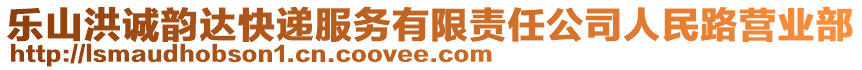 乐山洪诚韵达快递服务有限责任公司人民路营业部
http://lsmaudhobson1.cn.coovee.com